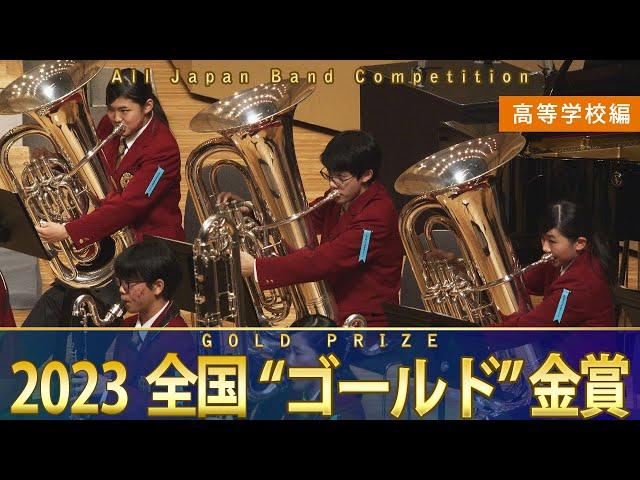 All Japan Band Competition

高等学校編

GOLD PRIZE

2023 全国“ゴールド”金賞